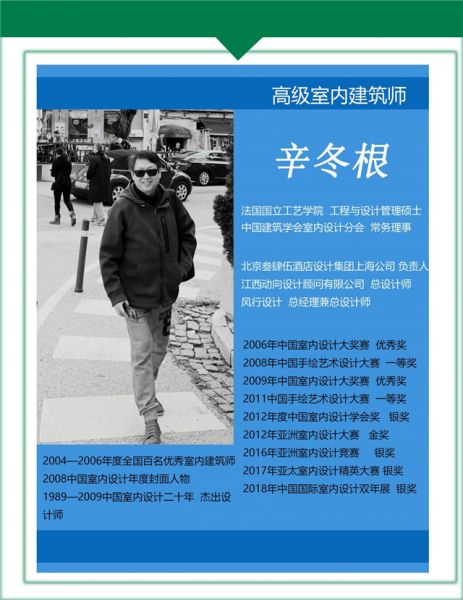 高级室内建筑师

辛冬根

法国国立工艺学院 工程与设计管理硕士
中国建筑学会室内设计分会 常务理事

北京叁肆伍酒店设计集团上海公司 负责人
江西动向设计顾问有限公司 总设计师
风行设计 总经理兼总设计师

2006年中国室内设计大奖赛 优秀奖
2008年中国手绘艺术设计大赛 一等奖
2009年中国室内设计大奖赛 优秀奖
2011中国手绘艺术设计大赛 一等奖
2012年度中国室内设计学会奖 银奖
2012年亚洲室内设计大赛 金奖
2016年亚洲室内设计竞赛 银奖
2017年亚太室内设计精英大赛 银奖
2018年中国国际室内设计双年展 银奖

2004—2006年度全国百名优秀室内建筑师
2008中国室内设计年度封面人物
1989—2009中国室内设计二十年 杰出设计师